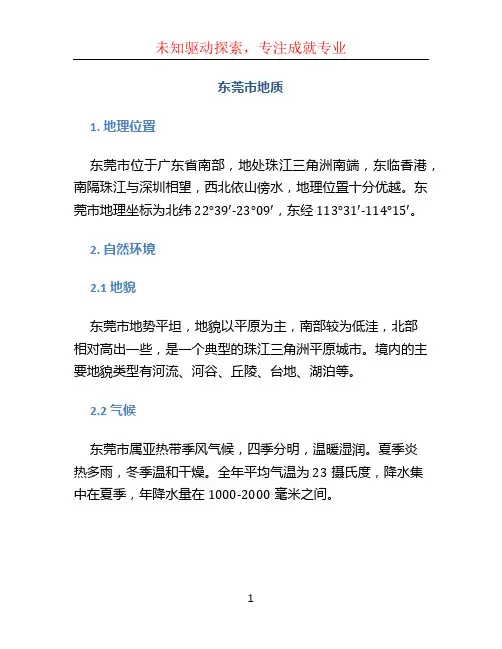 未知驱动探索，专注成就专业

东莞市地质

1. 地理位置

东莞市位于广东省南部，地处珠江三角洲南端，东临香港，南隔珠江与深圳相望，西北依山傍水，地理位置十分优越。东莞市地理坐标为北纬 22°39′-23°09′，东经 113°31′-114°15′。

2. 自然环境

2.1 地貌

东莞市地势平坦，地貌以平原为主，南部较为低洼，北部相对高出一些，是一个典型的珠江三角洲平原城市。境内的主要地貌类型有河流、河谷、丘陵、台地、湖泊等。

2.2 气候

东莞市属亚热带季风气候，四季分明，温暖湿润。夏季炎热多雨，冬季温和干燥。全年平均气温为 23 摄氏度，降水集中在夏季，年降水量在 1000-2000 毫米之间。

1